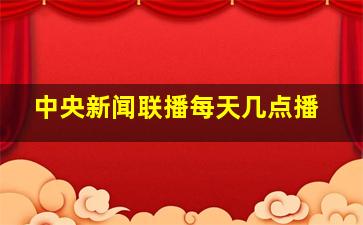 中央新闻联播每天几点播